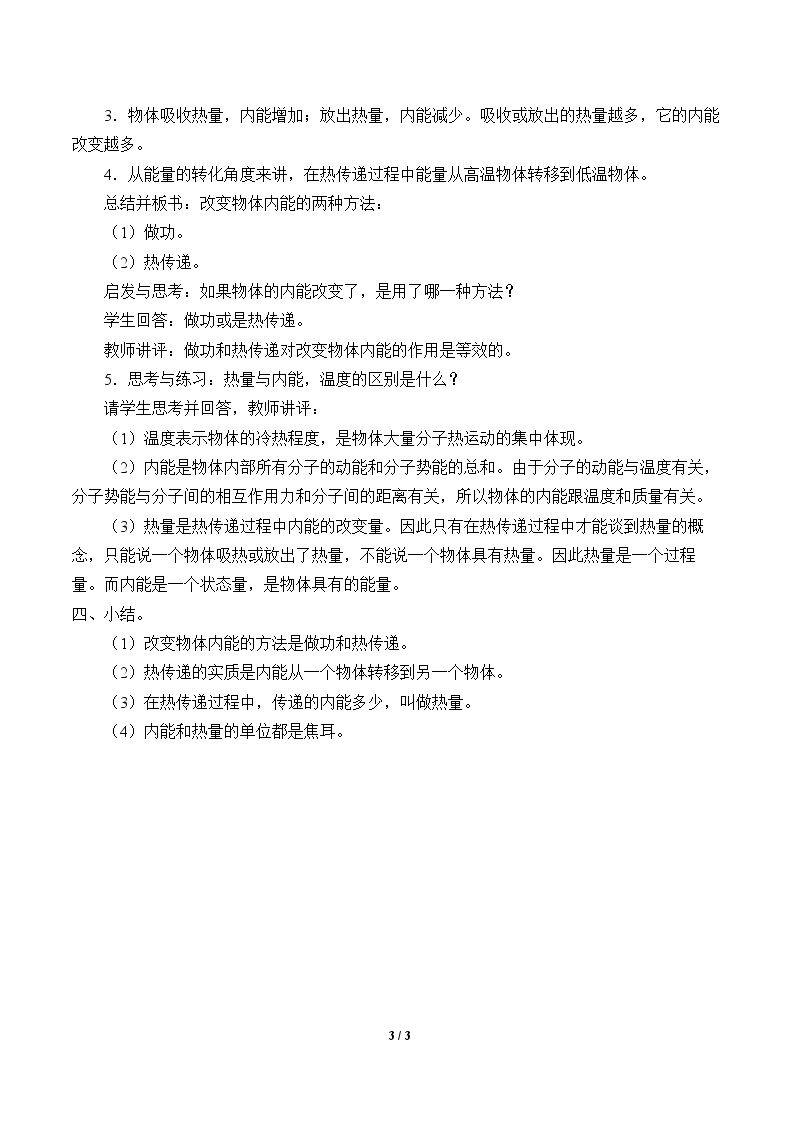 3．物体吸收热量，内能增加；放出热量，内能减少。吸收或放出的热量越多，它的内能改变越多。

4．从能量的转化角度来讲，在热传递过程中能量从高温物体转移到低温物体。

总结并板书：改变物体内能的两种方法：

（1）做功。

（2）热传递。

启发与思考：如果物体的内能改变了，是用了哪一种方法？

学生回答：做功或是热传递。

教师讲评：做功和热传递对改变物体内能的作用是等效的。

5．思考与练习：热量与内能，温度的区别是什么？

请学生思考并回答，教师讲评：

（1）温度表示物体的冷热程度，是物体大量分子热运动的集中体现。

（2）内能是物体内部所有分子的动能和分子势能的总和。由于分子的动能与温度有关，分子势能与分子间的相互作用力和分子间的距离有关，所以物体的内能跟温度和质量有关。

（3）热量是热传递过程中内能的改变量。因此只有在热传递过程中才能谈到热量的概念，只能说一个物体吸热或放出了热量，不能说一个物体具有热量。因此热量是一个过程量。而内能是一个状态量，是物体具有的能量。

四、小结。

（1）改变物体内能的方法是做功和热传递。

（2）热传递的实质是内能从一个物体转移到另一个物体。

（3）在热传递过程中，传递的内能多少，叫做热量。

（4）内能和热量的单位都是焦耳。

3 / 3